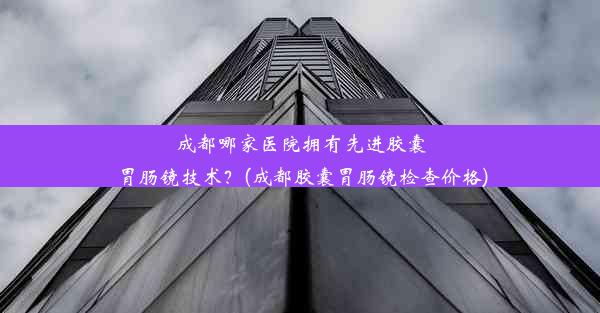 成都哪家医院拥有先进胶囊胃肠镜技术？(成都胶囊胃肠镜检查价格)